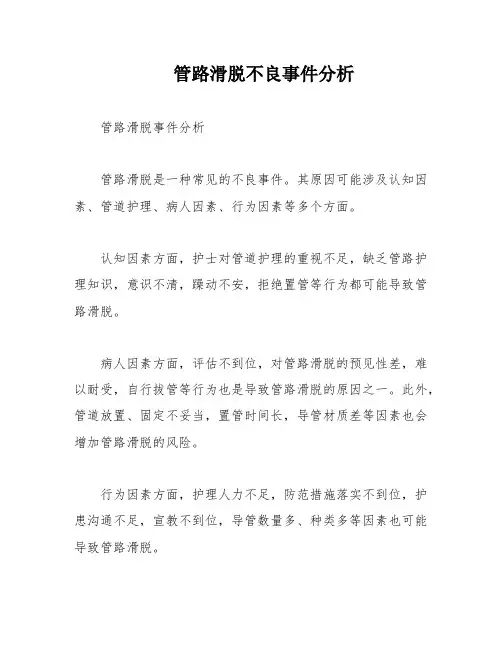 管路滑脱不良事件分析

管路滑脱事件分析

管路滑脱是一种常见的不良事件。其原因可能涉及认知因素、管道护理、病人因素、行为因素等多个方面。

认知因素方面，护士对管道护理的重视不足，缺乏管路护理知识，意识不清，躁动不安，拒绝置管等行为都可能导致管路滑脱。

病人因素方面，评估不到位，对管路滑脱的预见性差，难以耐受，自行拔管等行为也是导致管路滑脱的原因之一。此外，管道放置、固定不妥当，置管时间长，导管材质差等因素也会增加管路滑脱的风险。

行为因素方面，护理人力不足，防范措施落实不到位，护患沟通不足，宣教不到位，导管数量多、种类多等因素也可能导致管路滑脱。